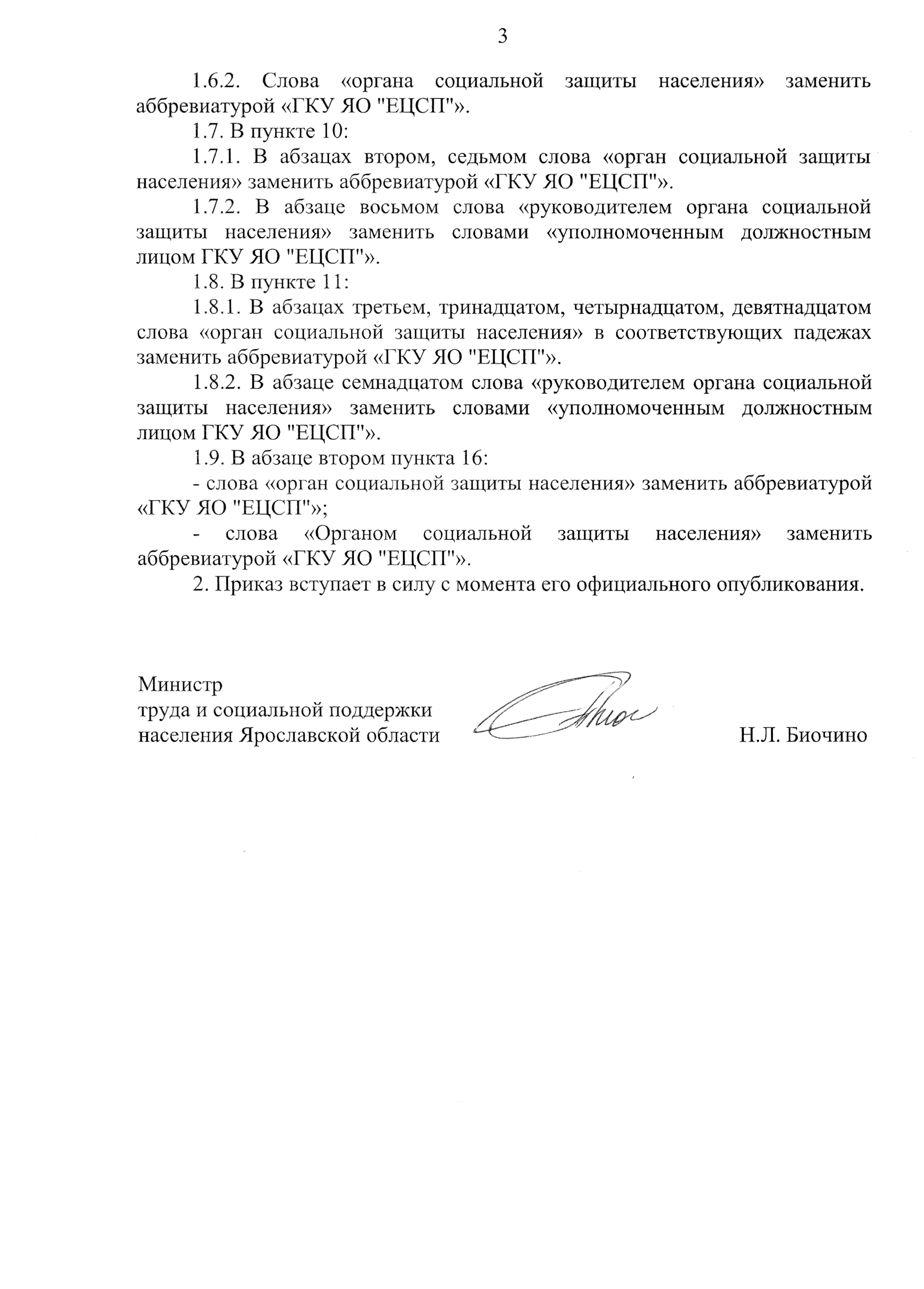 3

1.6.2. Слова «органа социальной защиты населения» заменить аббревиатурой «ГКУ ЯО "ЕЦСП"».

1.7. В пункте 10:

1.7.1. В абзацах втором, седьмом слова «орган социальной защиты населения» заменить аббревиатурой «ГКУ ЯО "ЕЦСП"».

1.7.2. В абзаце восьмом слова «руководителем органа социальной защиты населения» заменить словами «уполномоченным должностным лицом ГКУ ЯО "ЕЦСП"».

1.8. В пункте 11:

1.8.1. В абзацах третьем, тринадцатом, четырнадцатом, девятнадцатом слова «орган социальной защиты населения» в соответствующих падежах заменить аббревиатурой «ГКУ ЯО "ЕЦСП"».

1.8.2. В абзаце семнадцатом слова «руководителем органа социальной защиты населения» заменить словами «уполномоченным должностным лицом ГКУ ЯО "ЕЦСП"».

1.9. В абзаце втором пункта 16:

- слова «орган социальной защиты населения» заменить аббревиатурой «ГКУ ЯО "ЕЦСП"»;

- слова «Органом социальной защиты населения» заменить аббревиатурой «ГКУ ЯО "ЕЦСП"».

2. Приказ вступает в силу с момента его официального опубликования.

Министр
труда и социальной поддержки
населения Ярославской области

Н.Л. Биочино